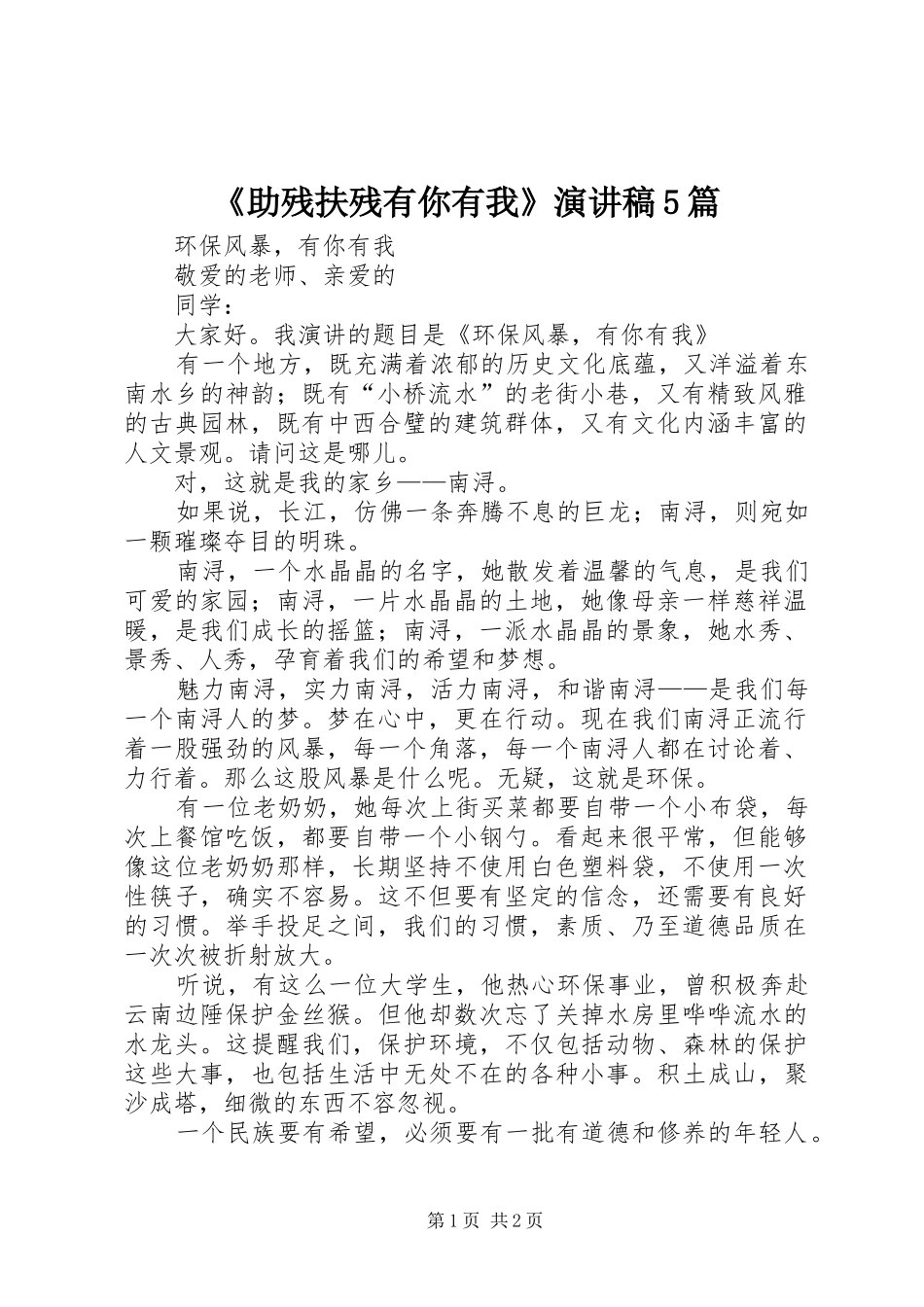 《助残扶残有你有我》演讲稿5篇

环保风暴，有你有我

敬爱的老师、亲爱的

同学：

大家好。我演讲的题目是《环保风暴，有你有我》

有一个地方，既充满着浓郁的历史文化底蕴，又洋溢着东南水乡的神韵；既有“小桥流水”的老街小巷，又有精致风雅的古典园林，既有中西合璧的建筑群体，又有文化内涵丰富的人文景观。请问这是哪儿。

对，这就是我的家乡——南浔。

如果说，长江，仿佛一条奔腾不息的巨龙；南浔，则宛如一颗璀璨夺目的明珠。

南浔，一个水晶晶的名字，她散发着温馨的气息，是我们可爱的家园；南浔，一片水晶晶的土地，她像母亲一样慈祥温暖，是我们成长的摇篮；南浔，一派水晶晶的景象，她水秀、景秀、人秀，孕育着我们的希望和梦想。

魅力南浔，实力南浔，活力南浔，和谐南浔——是我们每一个南浔人的梦。梦在心中，更在行动。现在我们南浔正流行着一股强劲的风暴，每一个角落，每一个南浔人都在讨论着、力行着。那么这股风暴是什么呢。无疑，这就是环保。

有一位老奶奶，她每次上街买菜都要自带一个小布袋，每次上餐馆吃饭，都要自带一个小钢勺。看起来很平常，但能够像这位老奶奶那样，长期坚持不使用白色塑料袋，不使用一次性筷子，确实不容易。这不但要有坚定的信念，还需要有良好的习惯。举手投足之间，我们的习惯，素质、乃至道德品质在一次次被折射放大。

听说，有这么一位大学生，他热心环保事业，曾积极奔赴云南边陲保护金丝猴。但他却数次忘了关掉水房里哗哗流水的水龙头。这提醒我们，保护环境，不仅包括动物、森林的保护这些大事，也包括生活中无处不在的各种小事。积土成山，聚沙成塔，细微的东西不容忽视。

一个民族要有希望，必须要有一批有道德和修养的年轻人。

第1页 共2页